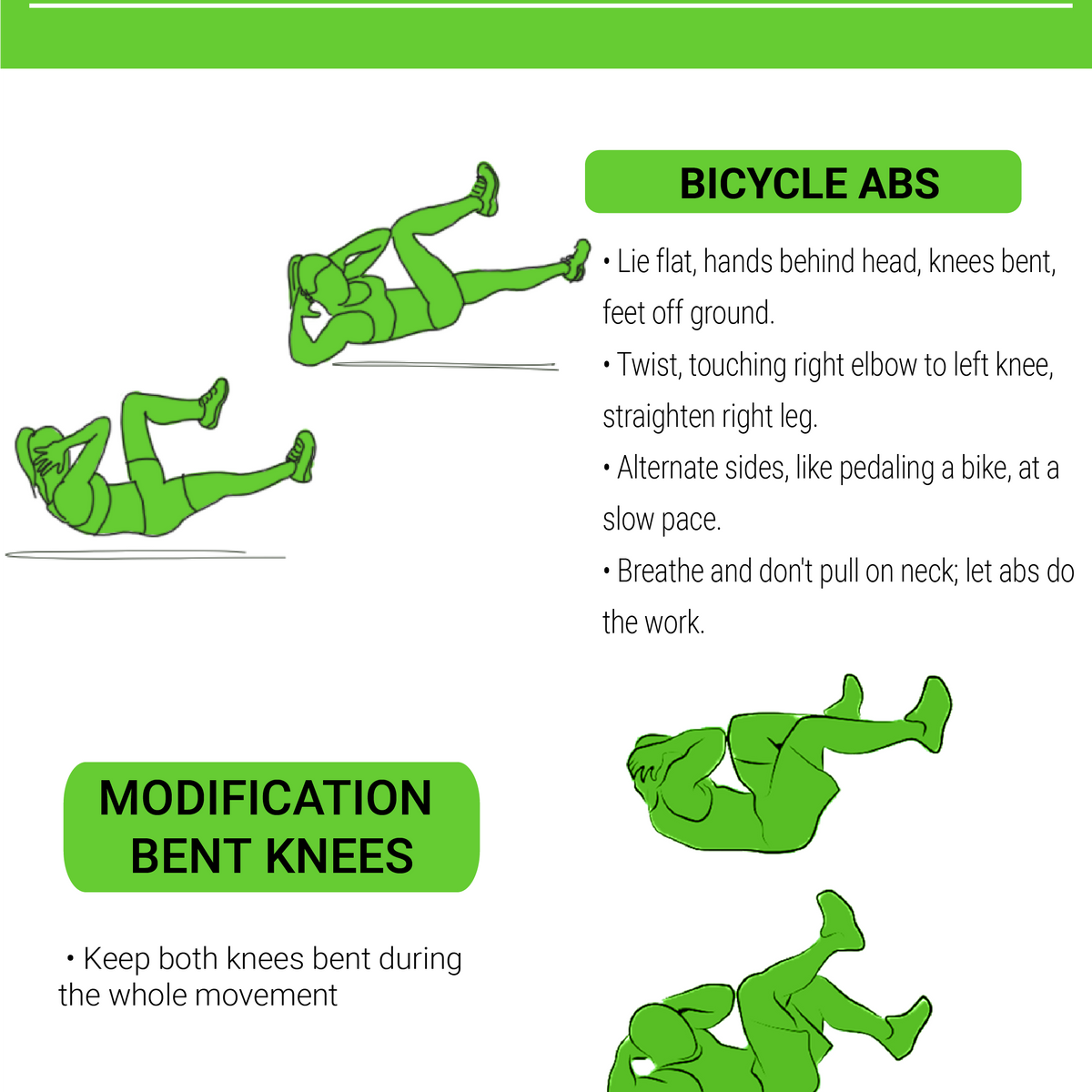 BICYCLE ABS

• Lie flat, hands behind head, knees bent, feet off ground.
• Twist, touching right elbow to left knee, straighten right leg.
• Alternate sides, like pedaling a bike, at a slow pace.
• Breathe and don't pull on neck; let abs do the work.

MODIFICATION BENT KNEES

• Keep both knees bent during the whole movement